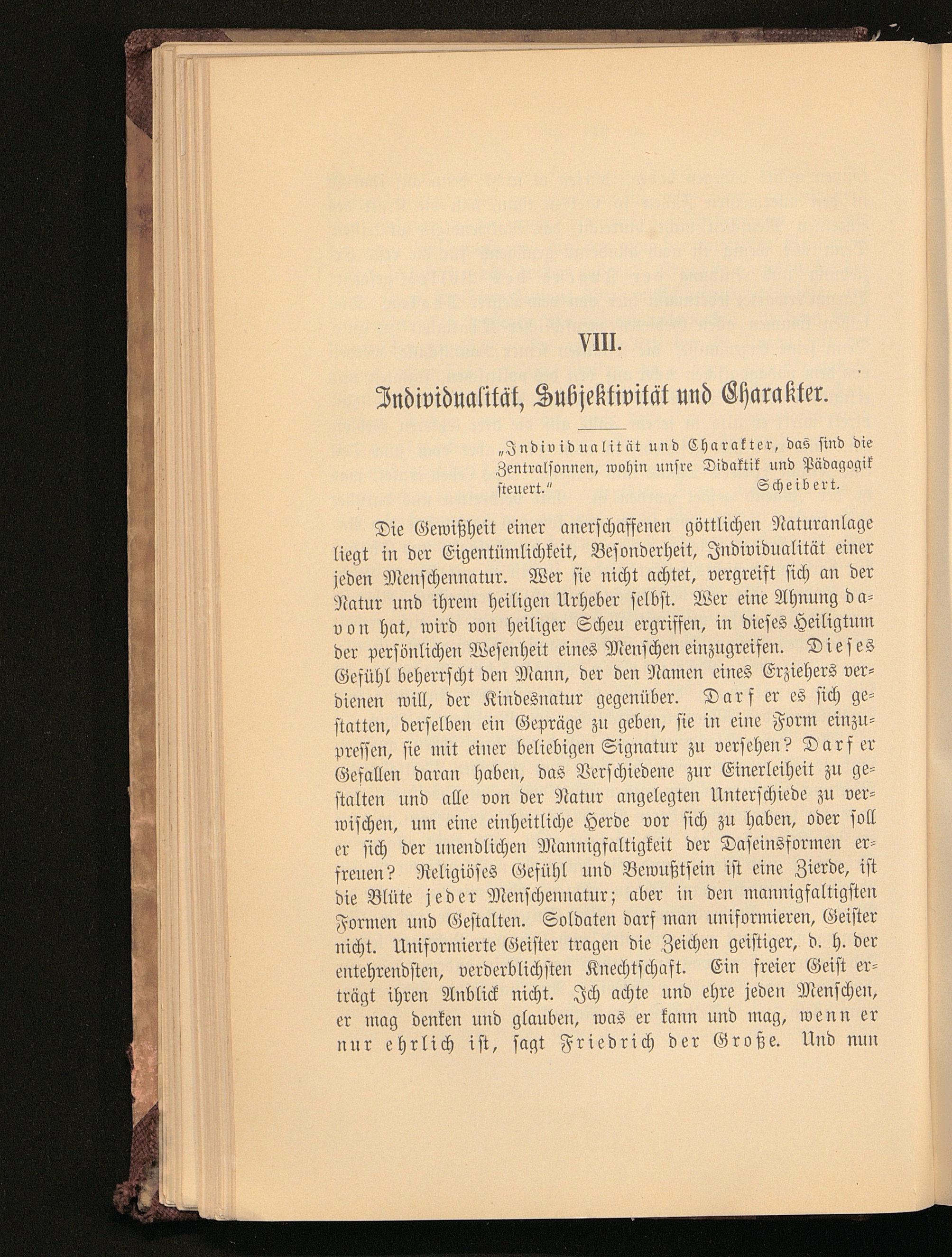 VIII.

Individualität, Subjektivität und Charakter.

„Individualität und Charakter, das sind die Zentralsonnen, wohin unsre Didaktik und Pädagogik steuert.“ Scheibert.

Die Gewißheit einer anerschaffenen göttlichen Naturanlage liegt in der Eigentümlichkeit, Besonderheit, Individualität einer jeden Menschennatur. Wer sie nicht achtet, vergreift sich an der Natur und ihrem heiligen Urheber selbst. Wer eine Ahnung davon hat, wird von heiliger Scheu ergriffen, in dieses Heiligtum der persönlichen Wesenheit eines Menschen einzugreifen. Dieses Gefühl beherrscht den Mann, der den Namen eines Erziehers verdienen will, der Kindesnatur gegenüber. Darf er es sich gestatten, derselben ein Gepräge zu geben, sie in eine Form einzupressen, sie mit einer beliebigen Signatur zu versehen? Darf er Gefallen daran haben, das Verschiedene zur Einerleiheit zu gestalten und alle von der Natur angelegten Unterschiede zu verwischen, um eine einheitliche Herde vor sich zu haben, oder soll er sich der unendlichen Mannigfaltigkeit der Daseinsformen erfreuen? Religiöses Gefühl und Bewußtsein ist eine Zierde, ist die Blüte jeder Menschennatur; aber in den mannigfaltigsten Formen und Gestalten. Soldaten darf man uniformieren, Geister nicht. Uniformierte Geister tragen die Zeichen geistiger, d. h. der entehrendsten, verderblichsten Knechtschaft. Ein freier Geist erträgt ihren Anblick nicht. Ich achte und ehre jeden Menschen, er mag denken und glauben, was er kann und mag, wenn er nur ehrlich ist, sagt Friedrich der Große. Und nun